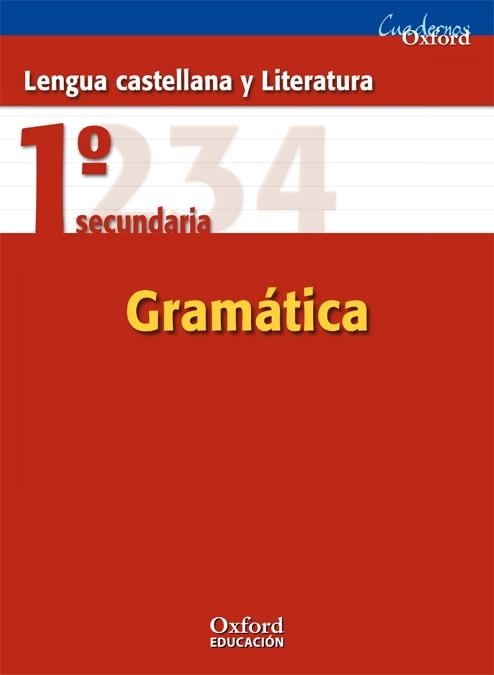 Cuadernos Oxford

Lengua castellana y Literatura

1º 234
secundaria

Gramática

Oxford
EDUCACIÓN